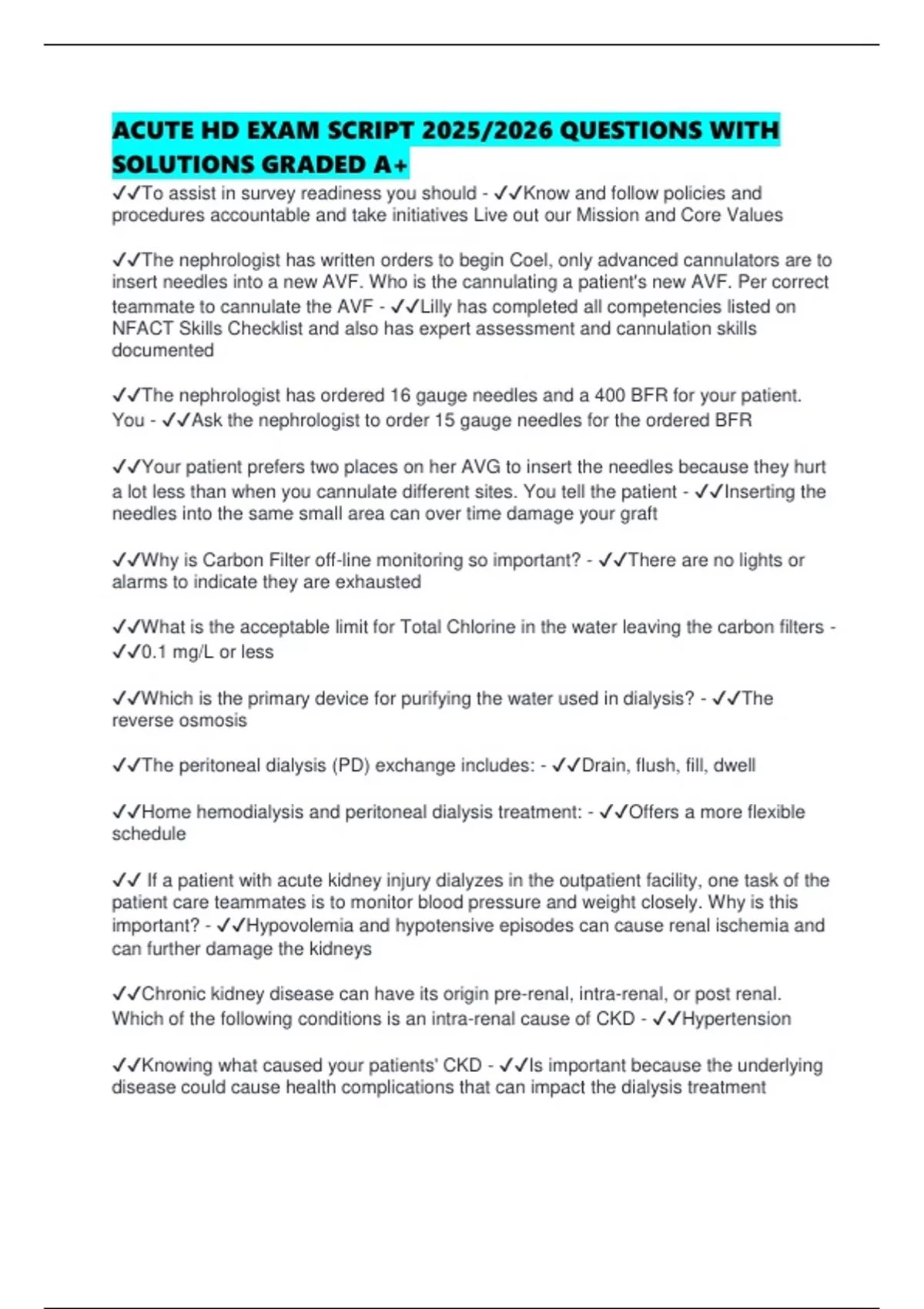 ACUTE HD EXAM SCRIPT 2025/2026 QUESTIONS WITH SOLUTIONS GRADED A+

✓✓To assist in survey readiness you should - ✓✓Know and follow policies and procedures accountable and take initiatives Live out our Mission and Core Values

✓✓The nephrologist has written orders to begin Coel, only advanced cannulators are to insert needles into a new AVF. Who is the cannulating a patient's new AVF. Per correct teammate to cannulate the AVF - ✓✓Lilly has completed all competencies listed on NFACT Skills Checklist and also has expert assessment and cannulation skills documented

✓✓The nephrologist has ordered 16 gauge needles and a 400 BFR for your patient. You - ✓✓Ask the nephrologist to order 15 gauge needles for the ordered BFR

✓✓Your patient prefers two places on her AVG to insert the needles because they hurt a lot less than when you cannulate different sites. You tell the patient - ✓✓Inserting the needles into the same small area can over time damage your graft

✓✓Why is Carbon Filter off-line monitoring so important? - ✓✓There are no lights or alarms to indicate they are exhausted

✓✓What is the acceptable limit for Total Chlorine in the water leaving the carbon filters - ✓✓0.1 mg/L or less

✓✓Which is the primary device for purifying the water used in dialysis? - ✓✓The reverse osmosis

✓✓The peritoneal dialysis (PD) exchange includes: - ✓✓Drain, flush, fill, dwell

✓✓Home hemodialysis and peritoneal dialysis treatment: - ✓✓Offers a more flexible schedule

✓✓ If a patient with acute kidney injury dialyzes in the outpatient facility, one task of the patient care teammates is to monitor blood pressure and weight closely. Why is this important? - ✓✓Hypovolemia and hypotensive episodes can cause renal ischemia and can further damage the kidneys

✓✓Chronic kidney disease can have its origin pre-renal, intra-renal, or post renal. Which of the following conditions is an intra-renal cause of CKD - ✓✓Hypertension

✓✓Knowing what caused your patients' CKD - ✓✓Is important because the underlying disease could cause health complications that can impact the dialysis treatment